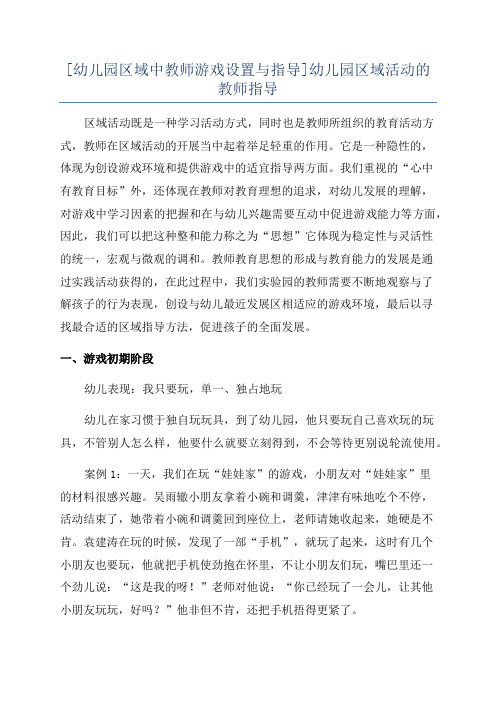 [幼儿园区域中教师游戏设置与指导]幼儿园区域活动的教师指导

区域活动既是一种学习活动方式，同时也是教师所组织的教育活动方式，教师在区域活动的开展当中起着举足轻重的作用。它是一种隐性的，体现为创设游戏环境和提供游戏中的适宜指导两方面。我们重视的“心中有教育目标”外，还体现在教师对教育理想的追求，对幼儿发展的理解，对游戏中学习因素的把握和在与幼儿兴趣需要互动中促进游戏能力等方面，因此，我们可以把这种整和能力称之为“思想”它体现为稳定性与灵活性的统一，宏观与微观的调和。教师教育思想的形成与教育能力的发展是通过实践活动获得的，在此过程中，我们实验园的教师需要不断地观察与了解孩子的行为表现，创设与幼儿最近发展区相适应的游戏环境，最后以寻找最合适的区域指导方法，促进孩子的全面发展。

一、游戏初期阶段

幼儿表现：我只要玩，单一、独占地玩

幼儿在家习惯于独自玩玩具，到了幼儿园，他只要玩自己喜欢玩的玩具，不管别人怎么样，他要什么就要立刻得到，不会等待更别说轮流使用。

案例 1：一天，我们在玩“娃娃家”的游戏，小朋友对“娃娃家”里的材料很感兴趣。吴雨辙小朋友拿着小碗和调羹，津津有味地吃个不停，活动结束了，她带着小碗和调羹回到座位上，老师请她收起来，她硬是不肯。袁建涛在玩的时候，发现了一部“手机”，就玩了起来，这时有几个小朋友也要玩，他就把手机使劲抱在怀里，不让小朋友们玩，嘴巴里还一个劲儿说：“这是我的呀！”老师对他说：“你已经玩了一会儿，让其他小朋友玩玩，好吗？”他非但不肯，还把手机捂得更紧了。